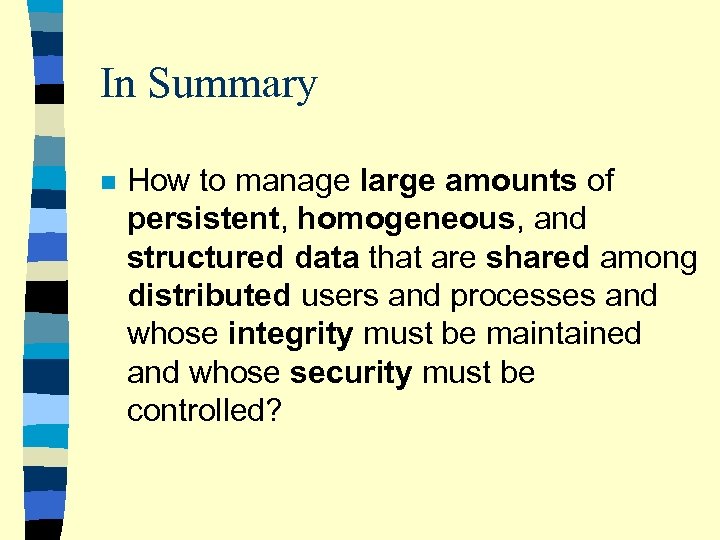 In Summary

• How to manage large amounts of persistent, homogeneous, and structured data that are shared among distributed users and processes and whose integrity must be maintained and whose security must be controlled?